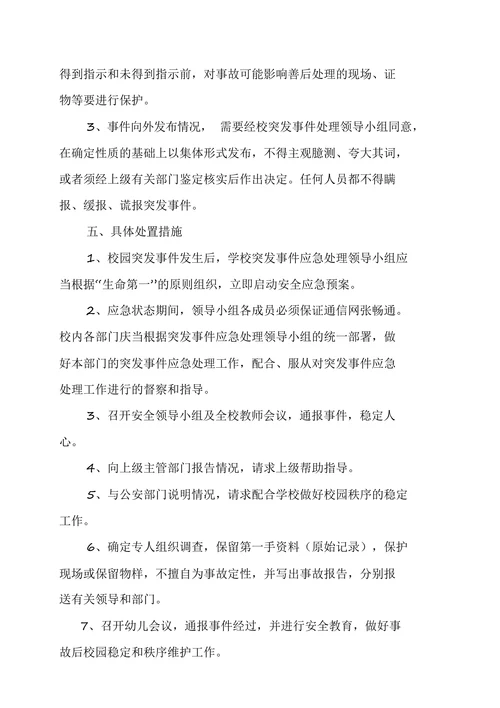 得到指示和未得到指示前，对事故可能影响善后处理的现场、证物等要进行保护。

3、事件向外发布情况，　需要经校突发事件处理领导小组同意，在确定性质的基础上以集体形式发布，不得主观臆测、夸大其词，或者须经上级有关部门鉴定核实后作出决定。任何人员都不得瞒报、缓报、谎报突发事件。

五、具体处置措施

1、校园突发事件发生后，学校突发事件应急处理领导小组应当根据“生命第一”的原则组织，立即启动安全应急预案。

2、应急状态期间，领导小组各成员必须保证通信网张畅通。校内各部门庆当根据突发事件应急处理领导小组的统一部署，做好本部门的突发事件应急处理工作，配合、服从对突发事件应急处理工作进行的督察和指导。

3、召开安全领导小组及全校教师会议，通报事件，稳定人心。

4、向上级主管部门报告情况，请求上级帮助指导。

5、与公安部门说明情况，请求配合学校做好校园秩序的稳定工作。

6、确定专人组织调查，保留第一手资料（原始记录），保护现场或保留物样，不擅自为事故定性，并写出事故报告，分别报送有关领导和部门。

7、召开幼儿会议，通报事件经过，并进行安全教育，做好事故后校园稳定和秩序维护工作。